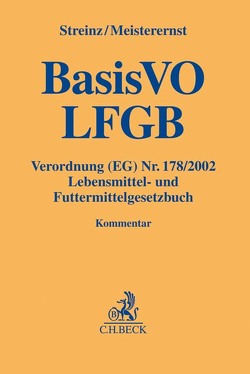 Streinz/Meisterernst

BasisVO
LFGB

Verordnung (EG) Nr. 178/2002
Lebensmittel- und Futtermittelgesetzbuch

Kommentar

B

C.H.BECK